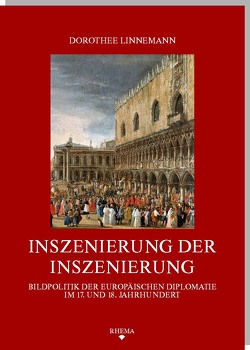 DOROTHEE LINNEMANN

INSZENIERUNG DER INSZENIERUNG

BILDPOLITIK DER EUROPÄISCHEN DIPLOMATIE IM 17. UND 18. JAHRHUNDERT

RHEMA